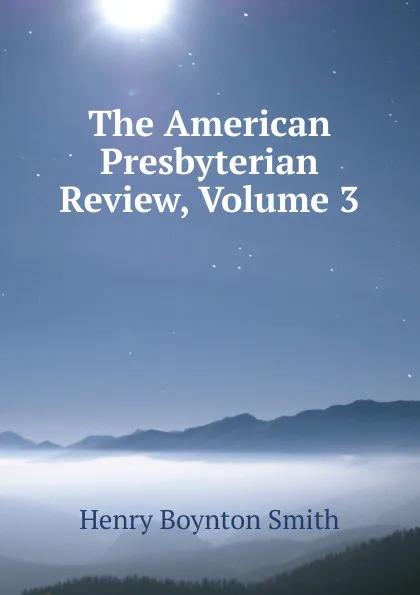 The American Presbyterian Review, Volume 3

Henry Boynton Smith